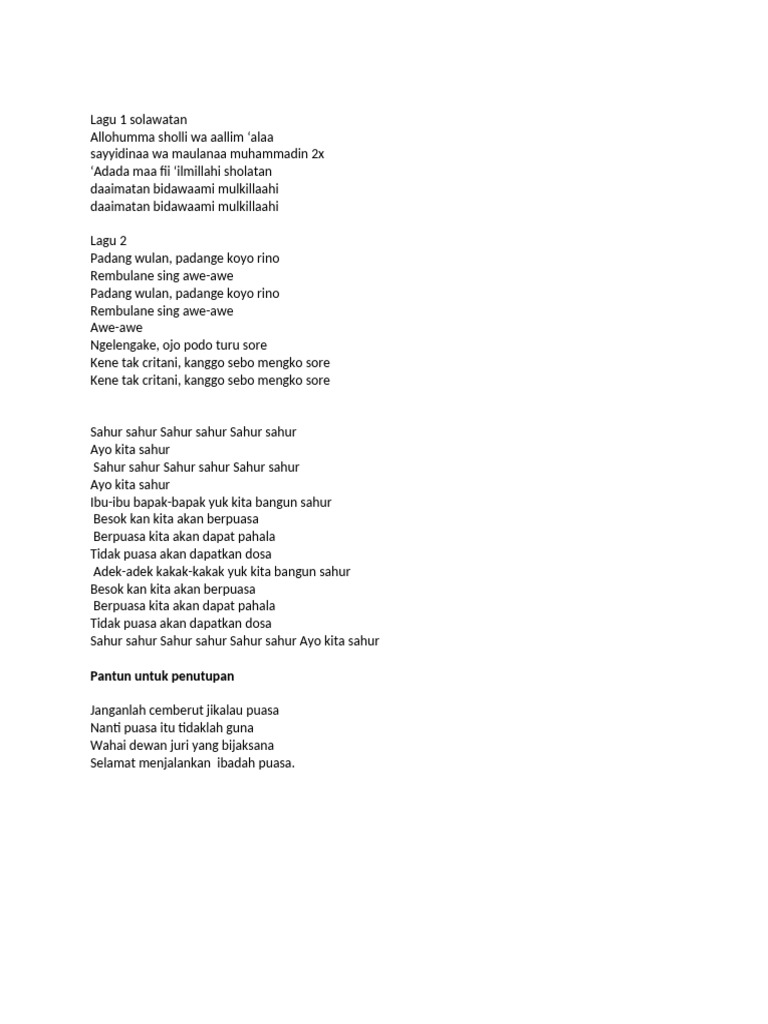 Lagu 1 solawatan
Allohumma sholli wa aallim 'alaa
sayyidinaa wa maulanaa muhammadin 2x
'Adada maa fii 'ilmillahi sholatan
daaimatan bidawaami mulkillaahi
daaimatan bidawaami mulkillaahi

Lagu 2
Padang wulan, padange koyo rino
Rembulane sing awe-awe
Padang wulan, padange koyo rino
Rembulane sing awe-awe
Awe-awe
Ngelengake, ojo podo turu sore
Kene tak critani, kanggo sebo mengko sore
Kene tak critani, kanggo sebo mengko sore

Sahur sahur Sahur sahur Sahur sahur
Ayo kita sahur
Sahur sahur Sahur sahur Sahur sahur
Ayo kita sahur
Ibu-ibu bapak-bapak yuk kita bangun sahur
Besok kan kita akan berpuasa
Berpuasa kita akan dapat pahala
Tidak puasa akan dapatkan dosa
Adek-adek kakak-kakak yuk kita bangun sahur
Besok kan kita akan berpuasa
Berpuasa kita akan dapat pahala
Tidak puasa akan dapatkan dosa
Sahur sahur Sahur sahur Sahur sahur Ayo kita sahur

Pantun untuk penutupan

Janganlah cemberut jikalau puasa
Nanti puasa itu tidaklah guna
Wahai dewan juri yang bijaksana
Selamat menjalankan ibadah puasa.